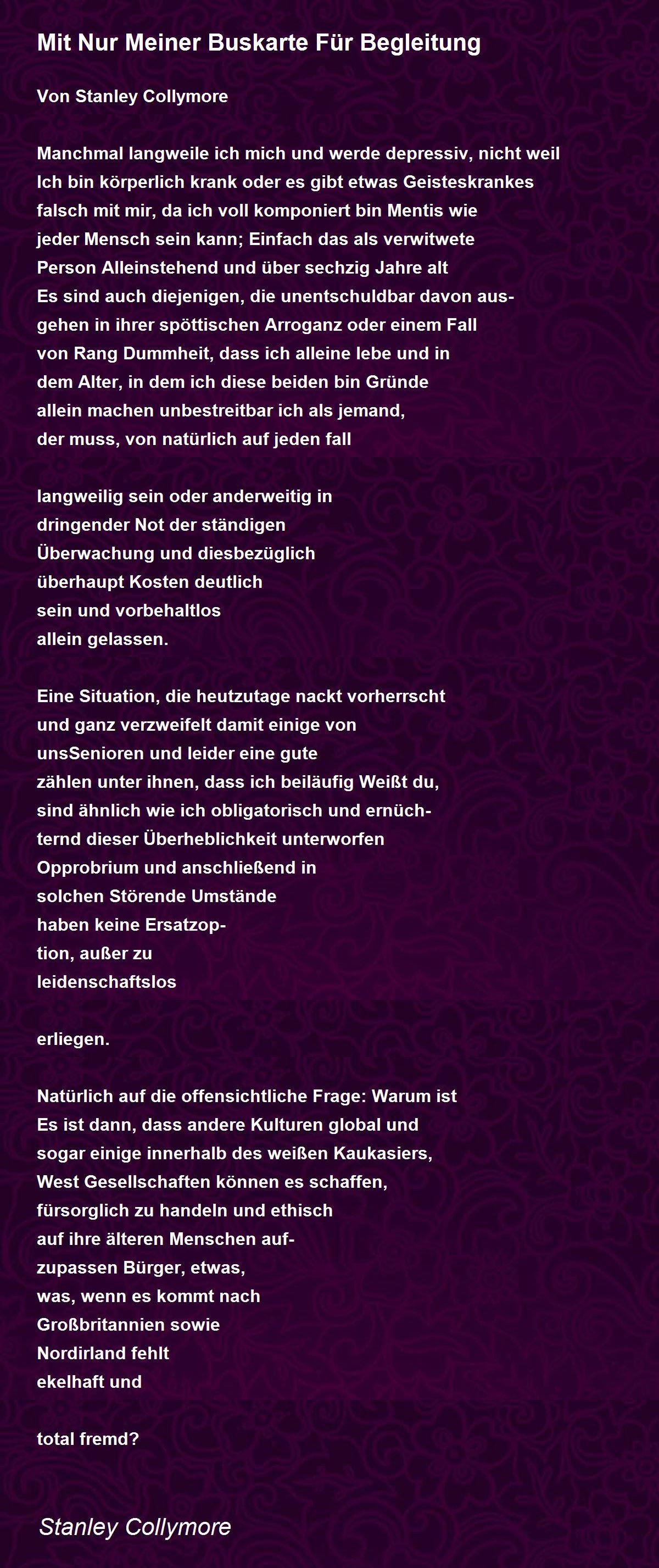 Mit Nur Meiner Buskarte Für Begleitung

Von Stanley Collymore

Manchmal langweile ich mich und werde depressiv, nicht weil
Ich bin körperlich krank oder es gibt etwas Geisteskrankes
falsch mit mir, da ich voll komponiert bin Mentis wie
jeder Mensch sein kann; Einfach das als verwitwete
Person Alleinstehend und über sechzig Jahre alt
Es sind auch diejenigen, die unentschuldbar davon aus-
gehen in ihrer spöttischen Arroganz oder einem Fall
von Rang Dummheit, dass ich alleine lebe und in
dem Alter, in dem ich diese beiden bin Gründe
allein machen unbestreitbar ich als jemand,
der muss, von natürlich auf jeden fall

langweilig sein oder anderweitig in
dringender Not der ständigen
Überwachung und diesbezüglich
überhaupt Kosten deutlich
sein und vorbehaltlos
allein gelassen.

Eine Situation, die heutzutage nackt vorherrscht
und ganz verzweifelt damit einige von
unsSenioren und leider eine gute
zählen unter ihnen, dass ich beiläufig Weißt du,
sind ähnlich wie ich obligatorisch und ernüch-
ternd dieser Überheblichkeit unterworfen
Opprobrium und anschließend in
solchen Störende Umstände
haben keine Ersatzop-
tion, außer zu
leidenschaftslos

erliegen.

Natürlich auf die offensichtliche Frage: Warum ist
Es ist dann, dass andere Kulturen global und
sogar einige innerhalb des weißen Kaukasiers,
West Gesellschaften können es schaffen,
fürsorglich zu handeln und ethisch
auf ihre älteren Menschen auf-
zupassen Bürger, etwas,
was, wenn es kommt nach
Großbritannien sowie
Nordirland fehlt
ekelhaft und

total fremd?

Stanley Collymore